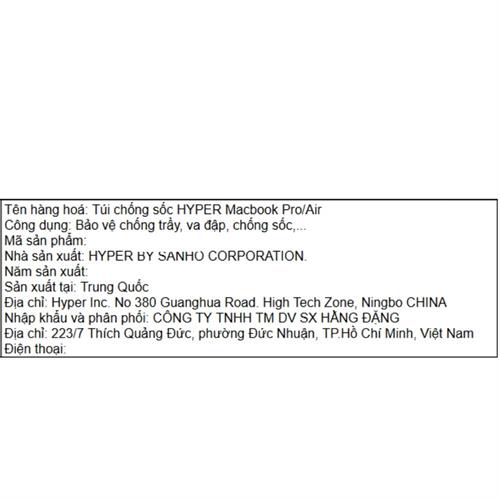 Tên hàng hoá: Túi chống sốc HYPER Macbook Pro/Air
Công dụng: Bảo vệ chống trầy, va đập, chống sốc,...
Mã sản phẩm:
Nhà sản xuất: HYPER BY SANHO CORPORATION.
Năm sản xuất:
Sản xuất tại: Trung Quốc
Địa chỉ: Hyper Inc. No 380 Guanghua Road. High Tech Zone, Ningbo CHINA
Nhập khẩu và phân phối: CÔNG TY TNHH TM DV SX HẰNG ĐẶNG
Địa chỉ: 223/7 Thích Quảng Đức, phường Đức Nhuận, TP.Hồ Chí Minh, Việt Nam
Điện thoại: